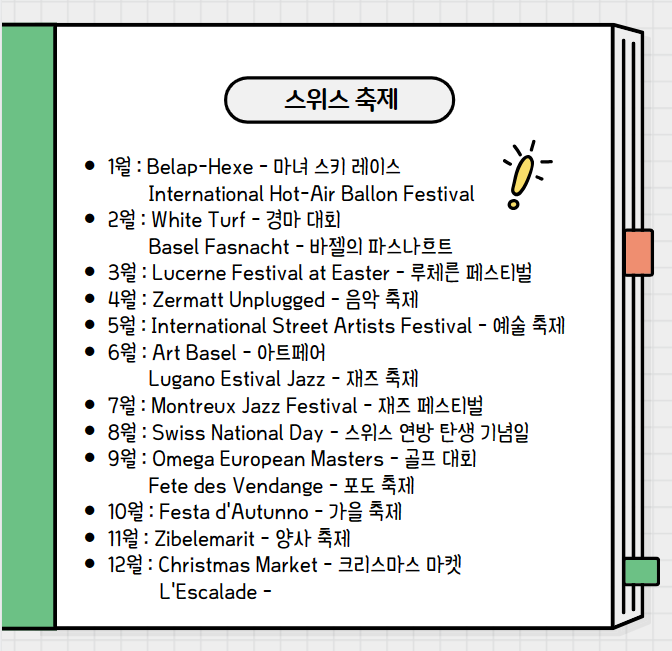 스위스 축제

• 1월 : Belap-Hexe - 마녀 스키 레이스
International Hot-Air Ballon Festival
• 2월 : White Turf - 경마 대회
Basel Fasnacht - 바젤의 파스나흐트
• 3월 : Lucerne Festival at Easter - 루체른 페스티벌
• 4월 : Zermatt Unplugged - 음악 축제
• 5월 : International Street Artists Festival - 예술 축제
• 6월 : Art Basel - 아트페어
Lugano Estival Jazz - 재즈 축제
• 7월 : Montreux Jazz Festival - 재즈 페스티벌
• 8월 : Swiss National Day - 스위스 연방 탄생 기념일
• 9월 : Omega European Masters - 골프 대회
Fete des Vendange - 포도 축제
• 10월 : Festa d'Autunno - 가을 축제
• 11월 : Zibelemarit - 양사 축제
• 12월 : Christmas Market - 크리스마스 마켓
L'Escalade -